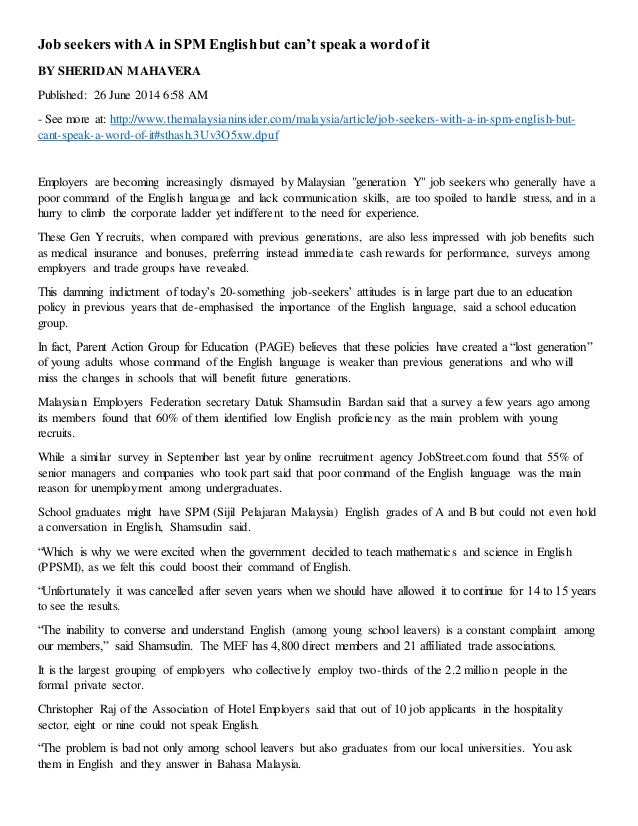 Job seekers with A in SPM English but can't speak a word of it

BY SHERIDAN MAHAVERA

Published: 26 June 2014 6:58 AM

- See more at: http://www.themalaysianinsider.com/malaysia/article/job-seekers-with-a-in-spm-english-but-cant-speak-a-word-of-it#sthash.3Uv3O5xw.dpuf

Employers are becoming increasingly dismayed by Malaysian "generation Y" job seekers who generally have a poor command of the English language and lack communication skills, are too spoiled to handle stress, and in a hurry to climb the corporate ladder yet indifferent to the need for experience.

These Gen Y recruits, when compared with previous generations, are also less impressed with job benefits such as medical insurance and bonuses, preferring instead immediate cash rewards for performance, surveys among employers and trade groups have revealed.

This damning indictment of today's 20-something job-seekers' attitudes is in large part due to an education policy in previous years that de-emphasised the importance of the English language, said a school education group.

In fact, Parent Action Group for Education (PAGE) believes that these policies have created a "lost generation" of young adults whose command of the English language is weaker than previous generations and who will miss the changes in schools that will benefit future generations.

Malaysian Employers Federation secretary Datuk Shamsudin Bardan said that a survey a few years ago among its members found that 60% of them identified low English proficiency as the main problem with young recruits.

While a similar survey in September last year by online recruitment agency JobStreet.com found that 55% of senior managers and companies who took part said that poor command of the English language was the main reason for unemployment among undergraduates.

School graduates might have SPM (Sijil Pelajaran Malaysia) English grades of A and B but could not even hold a conversation in English, Shamsudin said.

"Which is why we were excited when the government decided to teach mathematics and science in English (PPSMI), as we felt this could boost their command of English.

"Unfortunately it was cancelled after seven years when we should have allowed it to continue for 14 to 15 years to see the results.

"The inability to converse and understand English (among young school leavers) is a constant complaint among our members," said Shamsudin. The MEF has 4,800 direct members and 21 affiliated trade associations.

It is the largest grouping of employers who collectively employ two-thirds of the 2.2 million people in the formal private sector.

Christopher Raj of the Association of Hotel Employers said that out of 10 job applicants in the hospitality sector, eight or nine could not speak English.

"The problem is bad not only among school leavers but also graduates from our local universities. You ask them in English and they answer in Bahasa Malaysia.